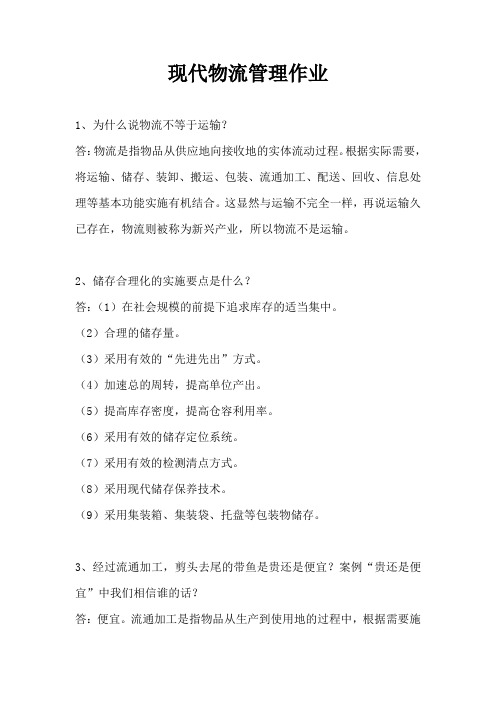 现代物流管理作业

1、为什么说物流不等于运输？

答：物流是指物品从供应地向接收地的实体流动过程。根据实际需要，将运输、储存、装卸、搬运、包装、流通加工、配送、回收、信息处理等基本功能实施有机结合。这显然与运输不完全一样，再说运输久已存在，物流则被称为新兴产业，所以物流不是运输。

2、储存合理化的实施要点是什么？

答：（1）在社会规模的前提下追求库存的适当集中。

（2）合理的储存量。

（3）采用有效的“先进先出”方式。

（4）加速总的周转，提高单位产出。

（5）提高库存密度，提高仓容利用率。

（6）采用有效的储存定位系统。

（7）采用有效的检测清点方式。

（8）采用现代储存保养技术。

（9）采用集装箱、集装袋、托盘等包装物储存。

3、经过流通加工，剪头去尾的带鱼是贵还是便宜？案例“贵还是便宜”中我们相信谁的话？

答：便宜。流通加工是指物品从生产到使用地的过程中，根据需要施